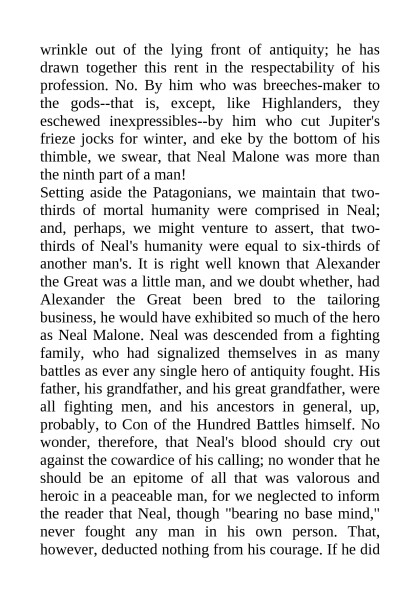 wrinkle out of the lying front of antiquity; he has drawn together this rent in the respectability of his profession. No. By him who was breeches-maker to the gods--that is, except, like Highlanders, they eschewed inexpressibles--by him who cut Jupiter's frieze jocks for winter, and eke by the bottom of his thimble, we swear, that Neal Malone was more than the ninth part of a man!
Setting aside the Patagonians, we maintain that two-thirds of mortal humanity were comprised in Neal; and, perhaps, we might venture to assert, that two-thirds of Neal's humanity were equal to six-thirds of another man's. It is right well known that Alexander the Great was a little man, and we doubt whether, had Alexander the Great been bred to the tailoring business, he would have exhibited so much of the hero as Neal Malone. Neal was descended from a fighting family, who had signalized themselves in as many battles as ever any single hero of antiquity fought. His father, his grandfather, and his great grandfather, were all fighting men, and his ancestors in general, up, probably, to Con of the Hundred Battles himself. No wonder, therefore, that Neal's blood should cry out against the cowardice of his calling; no wonder that he should be an epitome of all that was valorous and heroic in a peaceable man, for we neglected to inform the reader that Neal, though "bearing no base mind," never fought any man in his own person. That, however, deducted nothing from his courage. If he did